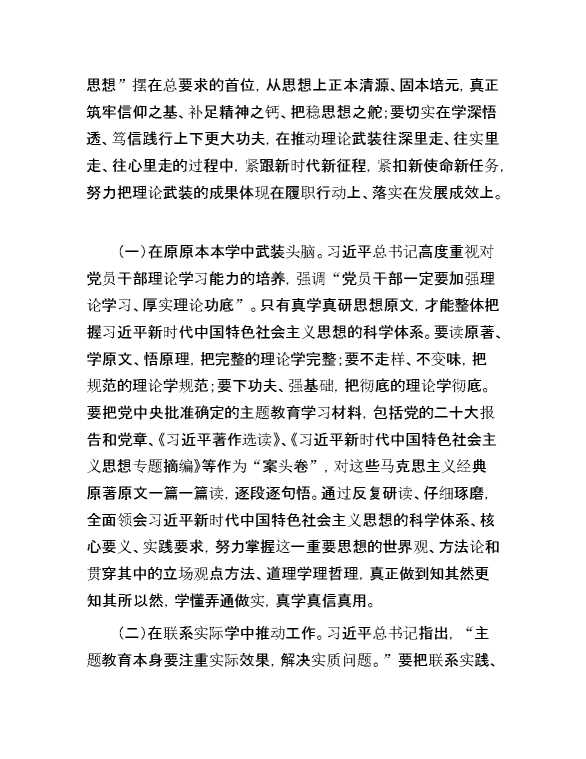 思想”摆在总要求的首位，从思想上正本清源、固本培元，真正筑牢信仰之基、补足精神之钙、把稳思想之舵；要切实在学深悟透、笃信践行上下更大功夫，在推动理论武装往深里走、往实里走、往心里走的过程中，紧跟新时代新征程，紧扣新使命新任务，努力把理论武装的成果体现在履职行动上、落实在发展成效上。

（一）在原原本本学中武装头脑。习近平总书记高度重视对党员干部理论学习能力的培养，强调“党员干部一定要加强理论学习、厚实理论功底”。只有真学真研思想原文，才能整体把握习近平新时代中国特色社会主义思想的科学体系。要读原著、学原文、悟原理，把完整的理论学完整；要不走样、不变味，把规范的理论学规范；要下功夫、强基础，把彻底的理论学彻底。要把党中央批准确定的主题教育学习材料，包括党的二十大报告和党章、《习近平著作选读》、《习近平新时代中国特色社会主义思想专题摘编》等作为“案头卷”，对这些马克思主义经典原著原文一篇一篇读，逐段逐句悟。通过反复研读、仔细琢磨，全面领会习近平新时代中国特色社会主义思想的科学体系、核心要义、实践要求，努力掌握这一重要思想的世界观、方法论和贯穿其中的立场观点方法、道理学理哲理，真正做到知其然更知其所以然，学懂弄通做实，真学真信真用。

（二）在联系实际学中推动工作。习近平总书记指出，“主题教育本身要注重实际效果，解决实质问题。”要把联系实践、